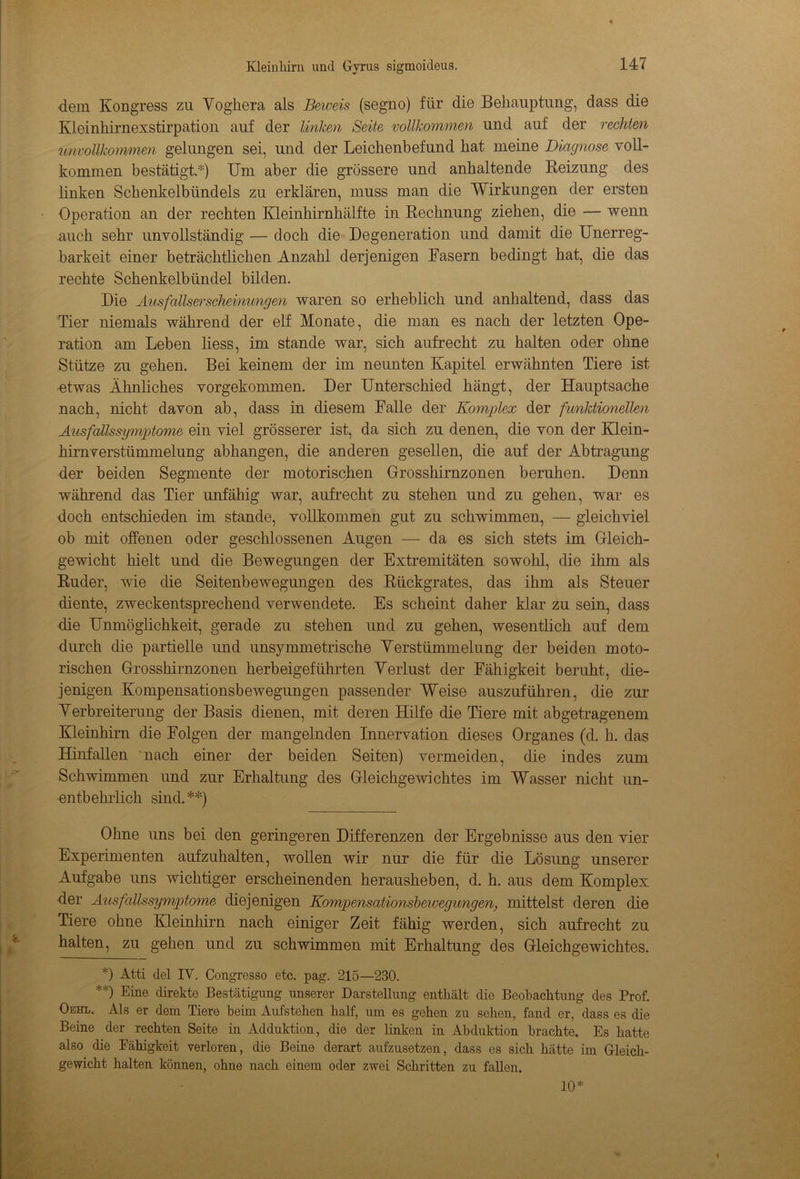 Kleinhirn und Gyrus sigmoideus. 147

dem Kongress zu Voghera als Beweis (segno) für die Behauptung, dass die Kleinhirnexstirpation auf der linken Seite vollkommen und auf der rechten unvollkommen gelungen sei, und der Leichenbefund hat meine Diagnose vollkommen bestätigt.*) Um aber die grössere und anhaltende Reizung des linken Schenkelbündels zu erklären, muss man die Wirkungen der ersten Operation an der rechten Kleinhirnhälfte in Rechnung ziehen, die — wenn auch sehr unvollständig — doch die Degeneration und damit die Unerregbarkeit einer beträchtlichen Anzahl derjenigen Fasern bedingt hat, die das rechte Schenkelbündel bilden.

Die Ausfallserscheinungen waren so erheblich und anhaltend, dass das Tier niemals während der elf Monate, die man es nach der letzten Operation am Leben liess, im stande war, sich aufrecht zu halten oder ohne Stütze zu gehen. Bei keinem der im neunten Kapitel erwähnten Tiere ist etwas Ähnliches vorgekommen. Der Unterschied hängt, der Hauptsache nach, nicht davon ab, dass in diesem Falle der Komplex der funktionellen Ausfallssymptome ein viel grösserer ist, da sich zu denen, die von der Kleinhirnverstümmelung abhangen, die anderen gesellen, die auf der Abtragung der beiden Segmente der motorischen Grosshirnzonen beruhen. Denn während das Tier unfähig war, aufrecht zu stehen und zu gehen, war es doch entschieden im stande, vollkommen gut zu schwimmen, — gleichviel ob mit offenen oder geschlossenen Augen — da es sich stets im Gleichgewicht hielt und die Bewegungen der Extremitäten sowohl, die ihm als Ruder, wie die Seitenbewegungen des Rückgrates, das ihm als Steuer diente, zweckentsprechend verwendete. Es scheint daher klar zu sein, dass die Unmöglichkeit, gerade zu stehen und zu gehen, wesentlich auf dem durch die partielle und unsymmetrische Verstümmelung der beiden motorischen Grosshirnzonen herbeigeführten Verlust der Fähigkeit beruht, diejenigen Kompensationsbewegungen passender Weise auszuführen, die zur Verbreiterung der Basis dienen, mit deren Hilfe die Tiere mit abgetragenem Kleinhirn die Folgen der mangelnden Innervation dieses Organes (d. h. das Hinfallen nach einer der beiden Seiten) vermeiden, die indes zum Schwimmen und zur Erhaltung des Gleichgewichtes im Wasser nicht unentbehrlich sind.**)

Ohne uns bei den geringeren Differenzen der Ergebnisse aus den vier Experimenten aufzuhalten, wollen wir nur die für die Lösung unserer Aufgabe uns wichtiger erscheinenden herausheben, d. h. aus dem Komplex der Ausfallssymptome diejenigen Kompensationsbewegungen, mittelst deren die Tiere ohne Kleinhirn nach einiger Zeit fähig werden, sich aufrecht zu halten, zu gehen und zu schwimmen mit Erhaltung des Gleichgewichtes.

*) Atti del IV. Congresso etc. pag. 215—230.

**) Eine direkte Bestätigung unserer Darstellung enthält die Beobachtung des Prof. Oehl. Als er dem Tiere beim Aufstehen half, um es gehen zu sehen, fand er, dass es die Beine der rechten Seite in Adduktion, die der linken in Abduktion brachte. Es hatte also die Fähigkeit verloren, die Beine derart aufzusetzen, dass es sich hätte im Gleichgewicht halten können, ohne nach einem oder zwei Schritten zu fallen.

10*